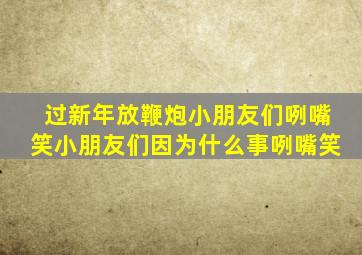 过新年放鞭炮小朋友们咧嘴笑小朋友们因为什么事咧嘴笑